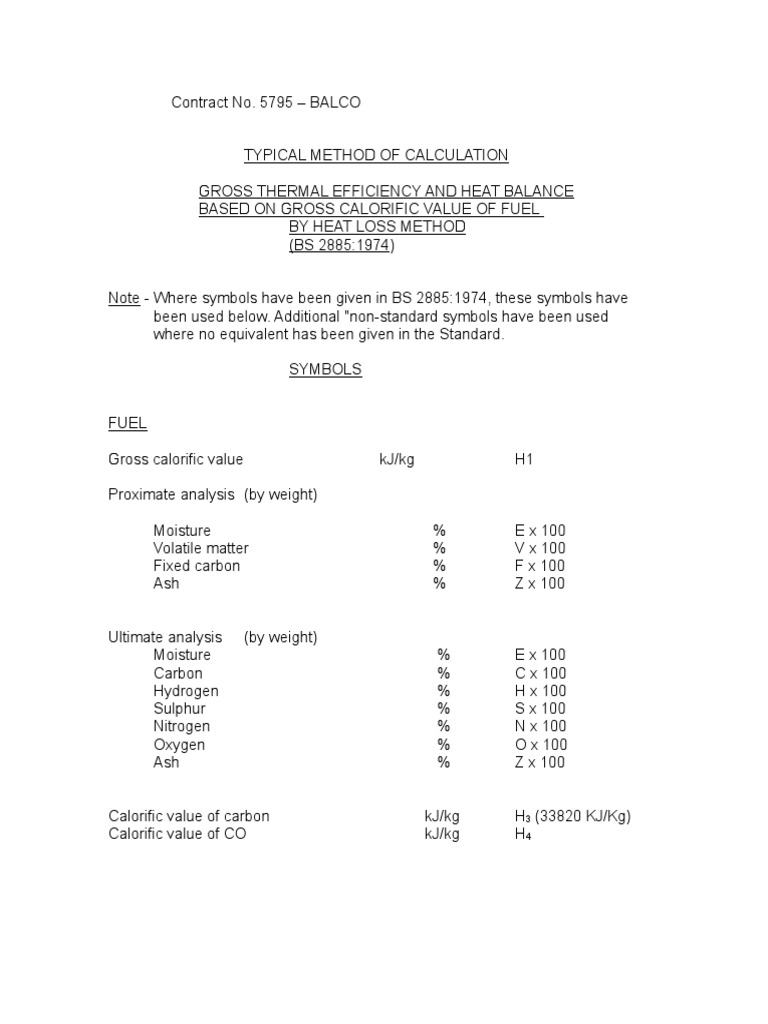 Contract No. 5795 – BALCO

TYPICAL METHOD OF CALCULATION

GROSS THERMAL EFFICIENCY AND HEAT BALANCE
BASED ON GROSS CALORIFIC VALUE OF FUEL
BY HEAT LOSS METHOD
(BS 2885:1974)

Note - Where symbols have been given in BS 2885:1974, these symbols have been used below. Additional "non-standard symbols have been used where no equivalent has been given in the Standard.

SYMBOLS

FUEL

Gross calorific value kJ/kg H1

Proximate analysis (by weight)

Moisture % E x 100
Volatile matter % V x 100
Fixed carbon % F x 100
Ash % Z x 100

Ultimate analysis (by weight)
Moisture % E x 100
Carbon % C x 100
Hydrogen % H x 100
Sulphur % S x 100
Nitrogen % N x 100
Oxygen % O x 100
Ash % Z x 100

Calorific value of carbon kJ/kg $H_3$ (33820 KJ/Kg)
Calorific value of CO kJ/kg $H_4$